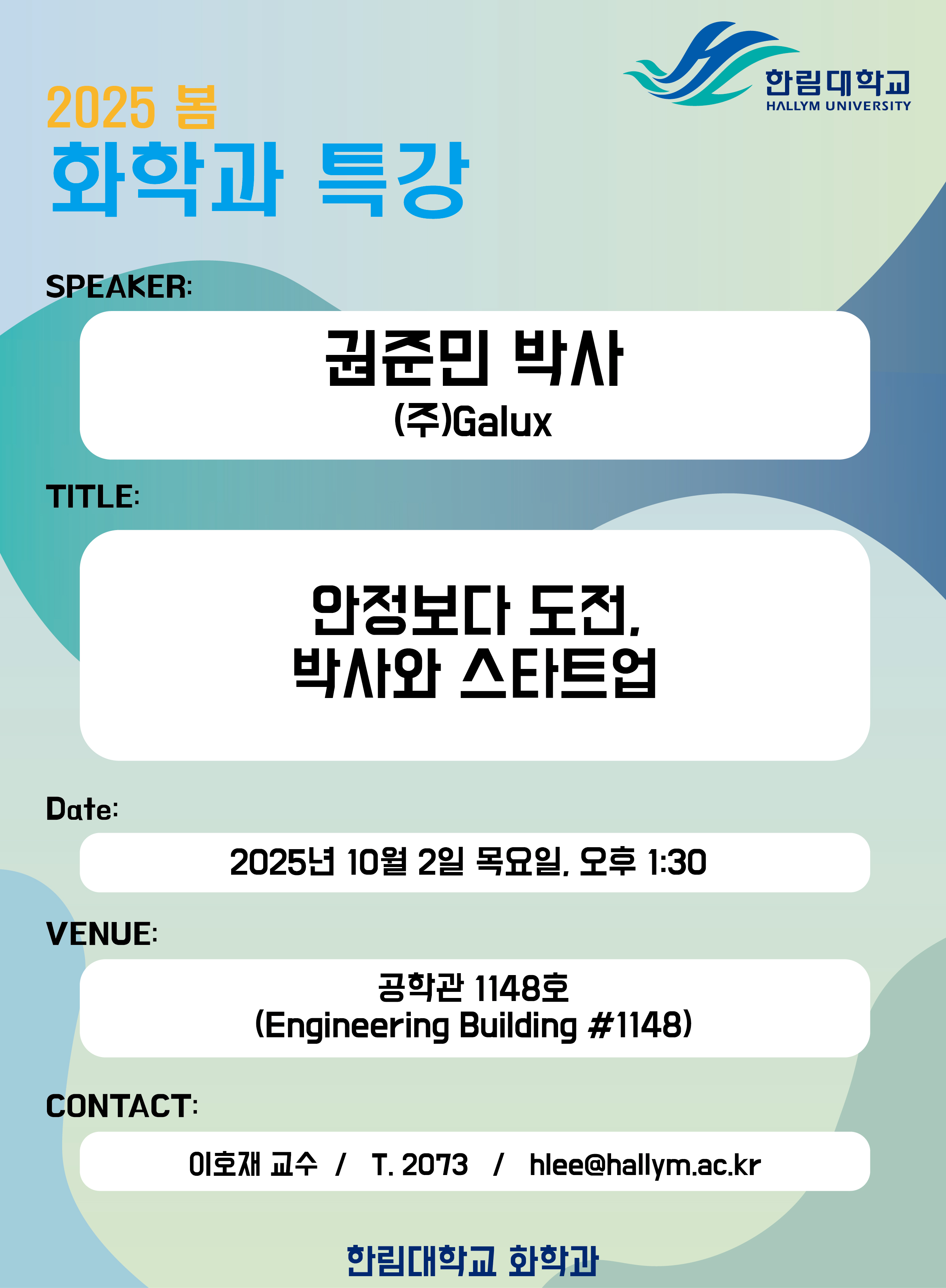 한림대학교
HALLYM UNIVERSITY

2025 봄
화학과 특강

SPEAKER:

권준민 박사
(주)Galux

TITLE:

안정보다 도전,
박사와 스타트업

Date:

2025년 10월 2일 목요일, 오후 1:30

VENUE:

공학관 1148호
(Engineering Building #1148)

CONTACT:

이호재 교수 / T. 2073 / hlee@hallym.ac.kr

한림대학교 화학과